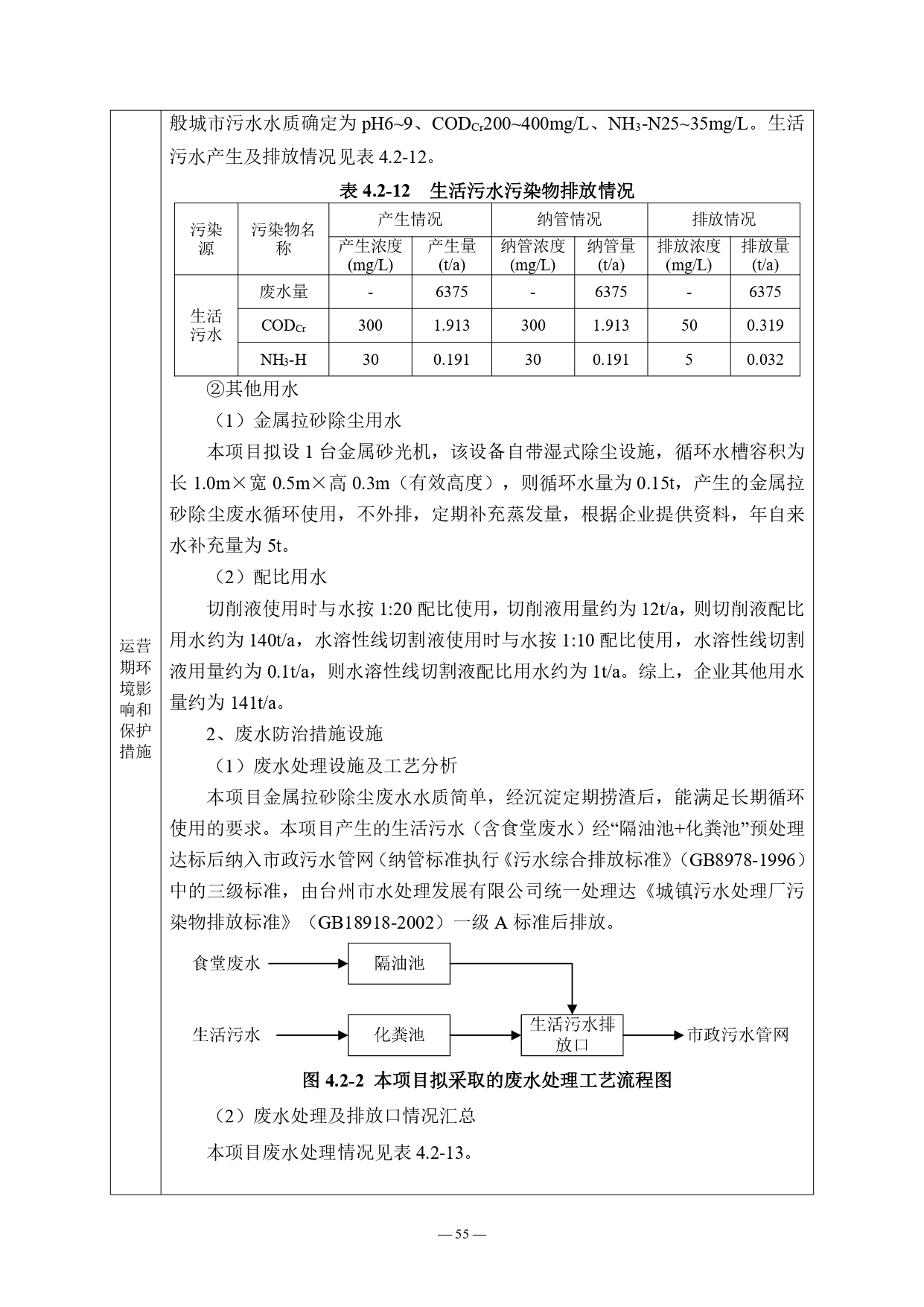 运营期环境影响和保护措施

般城市污水水质确定为 pH6~9、$COD_{Cr}$200~400mg/L、$NH_3$-N25~35mg/L。生活污水产生及排放情况见表 4.2-12。

表 4.2-12　生活污水污染物排放情况

| 污染源 | 污染物名称 | 产生情况 | | 纳管情况 | | 排放情况 | |
|---|---|---|---|---|---|---|---|
| | | 产生浓度 (mg/L) | 产生量 (t/a) | 纳管浓度 (mg/L) | 纳管量 (t/a) | 排放浓度 (mg/L) | 排放量 (t/a) |
| 生活污水 | 废水量 | - | 6375 | - | 6375 | - | 6375 |
| | $COD_{Cr}$ | 300 | 1.913 | 300 | 1.913 | 50 | 0.319 |
| | $NH_3$-H | 30 | 0.191 | 30 | 0.191 | 5 | 0.032 |

②其他用水

（1）金属拉砂除尘用水

本项目拟设 1 台金属砂光机，该设备自带湿式除尘设施，循环水槽容积为长 1.0m×宽 0.5m×高 0.3m（有效高度），则循环水量为 0.15t，产生的金属拉砂除尘废水循环使用，不外排，定期补充蒸发量，根据企业提供资料，年自来水补充量为 5t。

（2）配比用水

切削液使用时与水按 1:20 配比使用，切削液用量约为 12t/a，则切削液配比用水约为 140t/a，水溶性线切割液使用时与水按 1:10 配比使用，水溶性线切割液用量约为 0.1t/a，则水溶性线切割液配比用水约为 1t/a。综上，企业其他用水量约为 141t/a。

2、废水防治措施设施

（1）废水处理设施及工艺分析

本项目金属拉砂除尘废水水质简单，经沉淀定期捞渣后，能满足长期循环使用的要求。本项目产生的生活污水（含食堂废水）经“隔油池+化粪池”预处理达标后纳入市政污水管网（纳管标准执行《污水综合排放标准》（GB8978-1996）中的三级标准，由台州市水处理发展有限公司统一处理达《城镇污水处理厂污染物排放标准》（GB18918-2002）一级 A 标准后排放。

食堂废水
隔油池
生活污水
化粪池
生活污水排放口
市政污水管网

图 4.2-2 本项目拟采取的废水处理工艺流程图

（2）废水处理及排放口情况汇总

本项目废水处理情况见表 4.2-13。

— 55 —